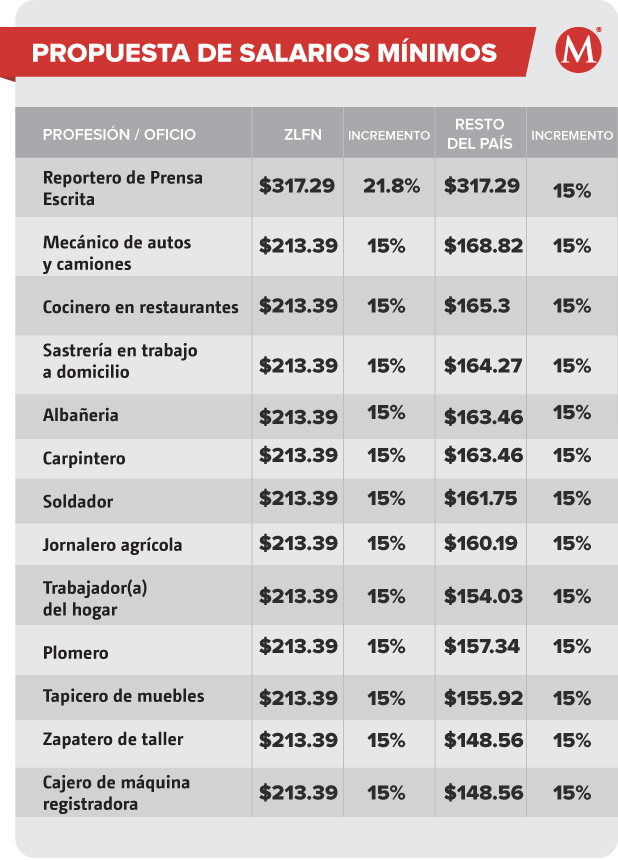 PROPUESTA DE SALARIOS MÍNIMOS

M

| PROFESIÓN / OFICIO | ZLFN | INCREMENTO | RESTO DEL PAÍS | INCREMENTO |
|---|---|---|---|---|
| Reportero de Prensa Escrita | \$317.29 | 21.8% | \$317.29 | 15% |
| Mecánico de autos y camiones | \$213.39 | 15% | \$168.82 | 15% |
| Cocinero en restaurantes | \$213.39 | 15% | \$165.3 | 15% |
| Sastrería en trabajo a domicilio | \$213.39 | 15% | \$164.27 | 15% |
| Albañeria | \$213.39 | 15% | \$163.46 | 15% |
| Carpintero | \$213.39 | 15% | \$163.46 | 15% |
| Soldador | \$213.39 | 15% | \$161.75 | 15% |
| Jornalero agrícola | \$213.39 | 15% | \$160.19 | 15% |
| Trabajador(a) del hogar | \$213.39 | 15% | \$154.03 | 15% |
| Plomero | \$213.39 | 15% | \$157.34 | 15% |
| Tapicero de muebles | \$213.39 | 15% | \$155.92 | 15% |
| Zapatero de taller | \$213.39 | 15% | \$148.56 | 15% |
| Cajero de máquina registradora | \$213.39 | 15% | \$148.56 | 15% |